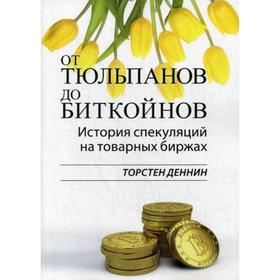 ОТ
ТЮЛЬПАНОВ
ДО
БИТКОЙНОВ

История спекуляций на товарных биржах

ТОРСТЕН ДЕННИН